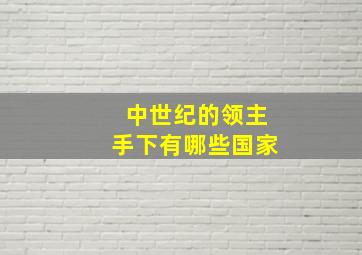 中世纪的领主
手下有哪些国家